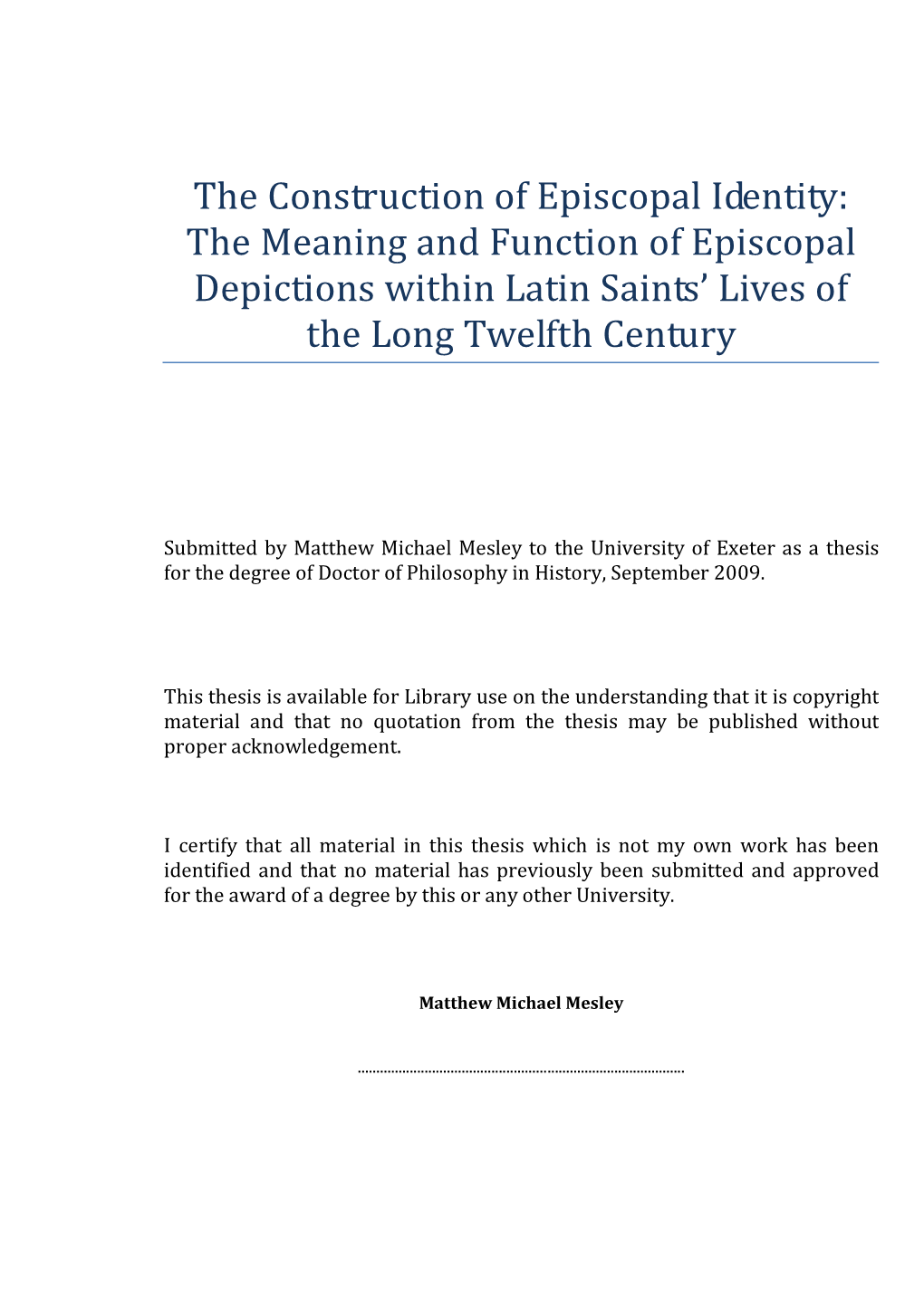 The Construction of Episcopal Identity: The Meaning and Function of Episcopal Depictions within Latin Saints' Lives of the Long Twelfth Century

Submitted by Matthew Michael Mesley to the University of Exeter as a thesis for the degree of Doctor of Philosophy in History, September 2009.

This thesis is available for Library use on the understanding that it is copyright material and that no quotation from the thesis may be published without proper acknowledgement.

I certify that all material in this thesis which is not my own work has been identified and that no material has previously been submitted and approved for the award of a degree by this or any other University.

Matthew Michael Mesley

..........................................................................................